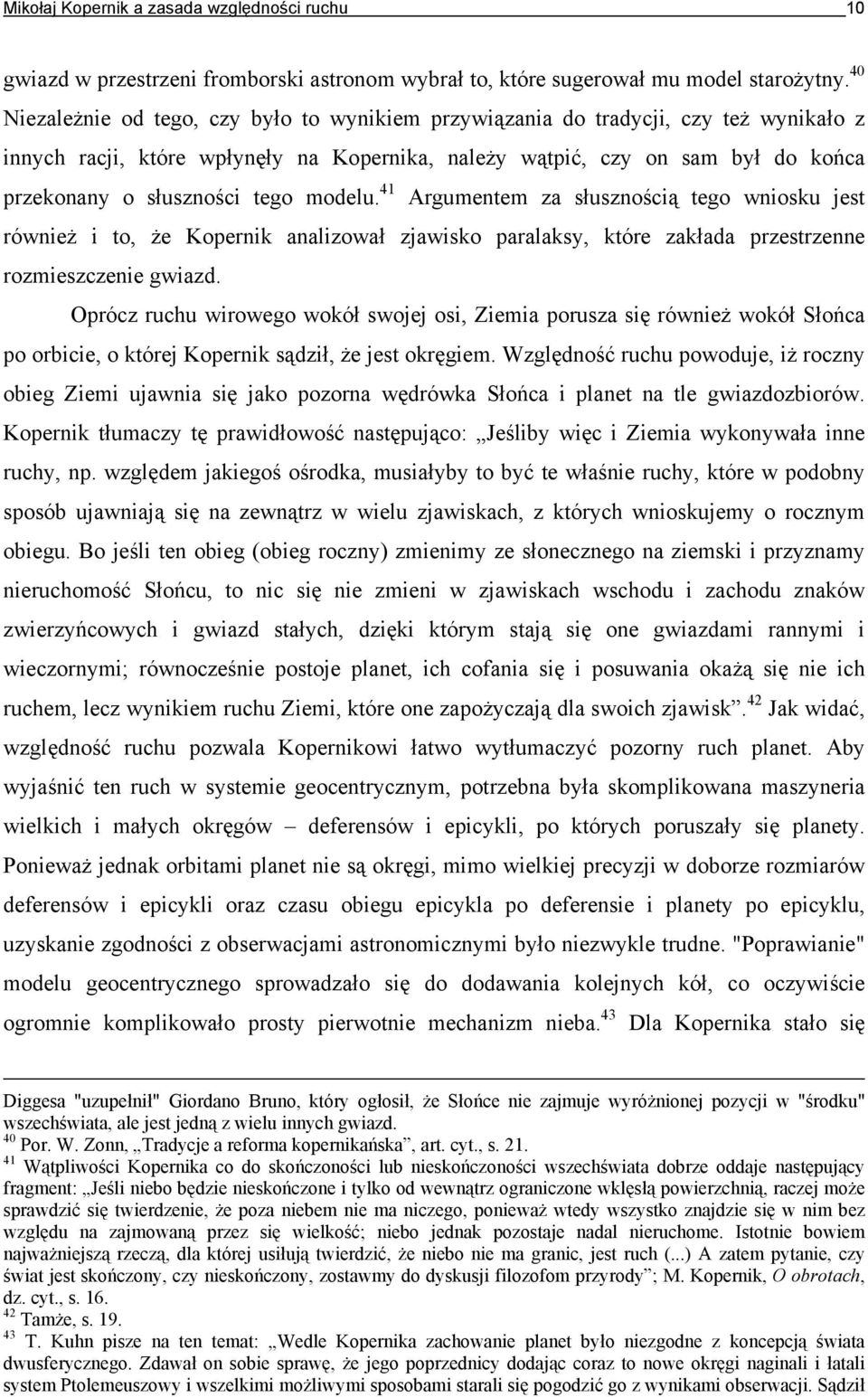 Mikołaj Kopernik a zasada względności ruchu 10

gwiazd w przestrzeni fromborski astronom wybrał to, które sugerował mu model starożytny.$^{40}$ Niezależnie od tego, czy było to wynikiem przywiązania do tradycji, czy też wynikało z innych racji, które wpłynęły na Kopernika, należy wątpić, czy on sam był do końca przekonany o słuszności tego modelu.$^{41}$ Argumentem za słusznością tego wniosku jest również i to, że Kopernik analizował zjawisko paralaksy, które zakłada przestrzenne rozmieszczenie gwiazd.

Oprócz ruchu wirowego wokół swojej osi, Ziemia porusza się również wokół Słońca po orbicie, o której Kopernik sądził, że jest okręgiem. Względność ruchu powoduje, iż roczny obieg Ziemi ujawnia się jako pozorna wędrówka Słońca i planet na tle gwiazdozbiorów. Kopernik tłumaczy tę prawidłowość następująco: „Jeśliby więc i Ziemia wykonywała inne ruchy, np. względem jakiegoś ośrodka, musiałyby to być te właśnie ruchy, które w podobny sposób ujawniają się na zewnątrz w wielu zjawiskach, z których wnioskujemy o rocznym obiegu. Bo jeśli ten obieg (obieg roczny) zmienimy ze słonecznego na ziemski i przyznamy nieruchomość Słońcu, to nic się nie zmieni w zjawiskach wschodu i zachodu znaków zwierzyńcowych i gwiazd stałych, dzięki którym stają się one gwiazdami rannymi i wieczornymi; równocześnie postoje planet, ich cofania się i posuwania okażą się nie ich ruchem, lecz wynikiem ruchu Ziemi, które one zapożyczają dla swoich zjawisk”.$^{42}$ Jak widać, względność ruchu pozwala Kopernikowi łatwo wytłumaczyć pozorny ruch planet. Aby wyjaśnić ten ruch w systemie geocentrycznym, potrzebna była skomplikowana maszyneria wielkich i małych okręgów – deferensów i epicykli, po których poruszały się planety. Ponieważ jednak orbitami planet nie są okręgi, mimo wielkiej precyzji w doborze rozmiarów deferensów i epicykli oraz czasu obiegu epicykla po deferensie i planety po epicyklu, uzyskanie zgodności z obserwacjami astronomicznymi było niezwykle trudne. "Poprawianie" modelu geocentrycznego sprowadzało się do dodawania kolejnych kół, co oczywiście ogromnie komplikowało prosty pierwotnie mechanizm nieba.$^{43}$ Dla Kopernika stało się

Diggesa "uzupełnił" Giordano Bruno, który ogłosił, że Słońce nie zajmuje wyróżnionej pozycji w "środku" wszechświata, ale jest jedną z wielu innych gwiazd.
$^{40}$ Por. W. Zonn, „Tradycje a reforma kopernikańska”, art. cyt., s. 21.
$^{41}$ Wątpliwości Kopernika co do skończoności lub nieskończoności wszechświata dobrze oddaje następujący fragment: „Jeśli niebo będzie nieskończone i tylko od wewnątrz ograniczone wklęsłą powierzchnią, raczej może sprawdzić się twierdzenie, że poza niebem nie ma niczego, ponieważ wtedy wszystko znajdzie się w nim bez względu na zajmowaną przez się wielkość; niebo jednak pozostaje nadal nieruchome. Istotnie bowiem najważniejszą rzeczą, dla której usiłują twierdzić, że niebo nie ma granic, jest ruch (...) A zatem pytanie, czy świat jest skończony, czy nieskończony, zostawmy do dyskusji filozofom przyrody”; M. Kopernik, O obrotach, dz. cyt., s. 16.
$^{42}$ Tamże, s. 19.
$^{43}$ T. Kuhn pisze na ten temat: „Wedle Kopernika zachowanie planet było niezgodne z koncepcją świata dwusferycznego. Zdawał on sobie sprawę, że jego poprzednicy dodając coraz to nowe okręgi naginali i łatali system Ptolemeuszowy i wszelkimi możliwymi sposobami starali się pogodzić go z wynikami obserwacji. Sądził